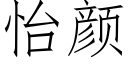 怡颜